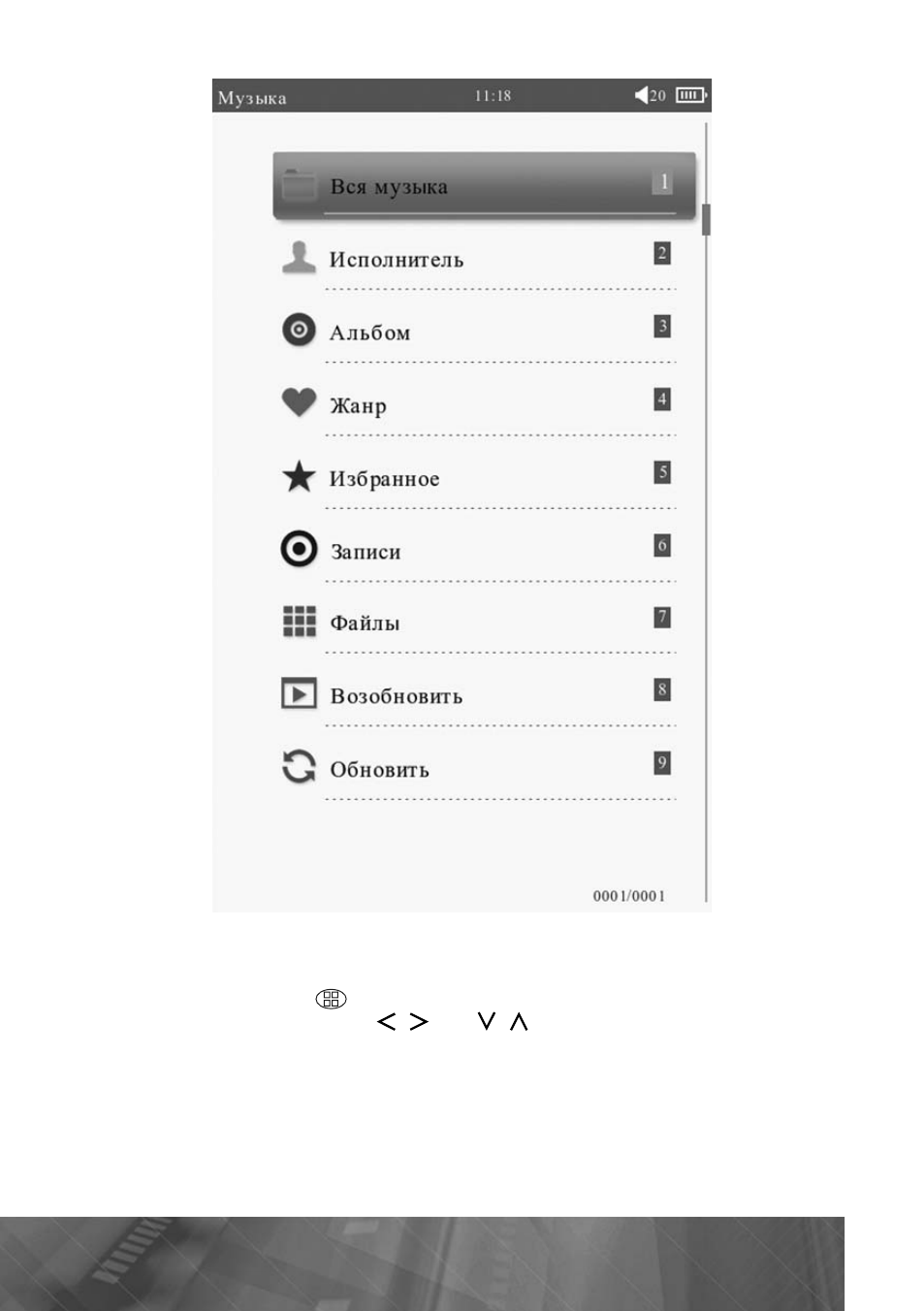 Музыка 11:18 20

Вся музыка 1

Исполнитель 2

Альбом 3

Жанр 4

Избранное 5

Записи 6

Файлы 7

Возобновить 8

Обновить 9

0001/0001

< > ∨ ∧